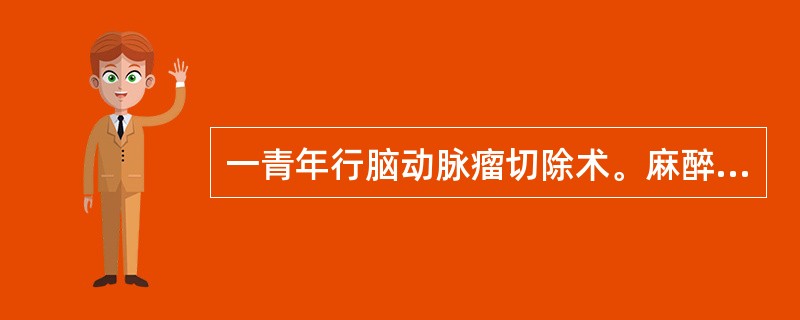 一青年行脑动脉瘤切除术。麻醉...